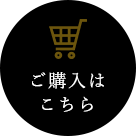 ご購入は
こちら